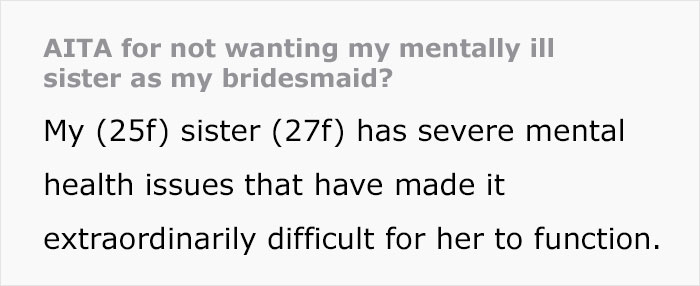 AITA for not wanting my mentally ill sister as my bridesmaid?

My (25f) sister (27f) has severe mental health issues that have made it extraordinarily difficult for her to function.